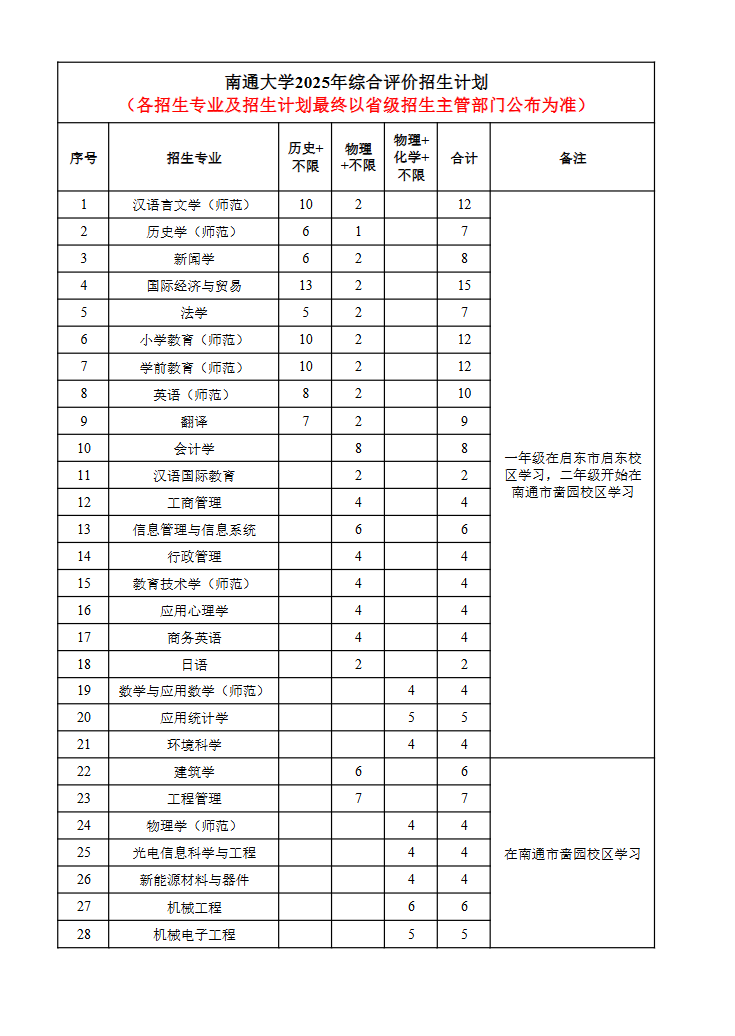 南通大学2025年综合评价招生计划
（各招生专业及招生计划最终以省级招生主管部门公布为准）

| 序号 | 招生专业 | 历史+不限 | 物理+不限 | 物理+化学+不限 | 合计 | 备注 |
|---|---|---|---|---|---|---|
| 1 | 汉语言文学（师范） | 10 | 2 | | 12 | 一年级在启东市启东校区学习，二年级开始在南通市啬园校区学习 |
| 2 | 历史学（师范） | 6 | 1 | | 7 | |
| 3 | 新闻学 | 6 | 2 | | 8 | |
| 4 | 国际经济与贸易 | 13 | 2 | | 15 | |
| 5 | 法学 | 5 | 2 | | 7 | |
| 6 | 小学教育（师范） | 10 | 2 | | 12 | |
| 7 | 学前教育（师范） | 10 | 2 | | 12 | |
| 8 | 英语（师范） | 8 | 2 | | 10 | |
| 9 | 翻译 | 7 | 2 | | 9 | |
| 10 | 会计学 | | 8 | | 8 | |
| 11 | 汉语国际教育 | | 2 | | 2 | |
| 12 | 工商管理 | | 4 | | 4 | |
| 13 | 信息管理与信息系统 | | 6 | | 6 | |
| 14 | 行政管理 | | 4 | | 4 | |
| 15 | 教育技术学（师范） | | 4 | | 4 | |
| 16 | 应用心理学 | | 4 | | 4 | |
| 17 | 商务英语 | | 4 | | 4 | |
| 18 | 日语 | | 2 | | 2 | |
| 19 | 数学与应用数学（师范） | | | 4 | 4 | |
| 20 | 应用统计学 | | | 5 | 5 | |
| 21 | 环境科学 | | | 4 | 4 | |
| 22 | 建筑学 | | 6 | | 6 | 在南通市啬园校区学习 |
| 23 | 工程管理 | | 7 | | 7 | |
| 24 | 物理学（师范） | | | 4 | 4 | |
| 25 | 光电信息科学与工程 | | | 4 | 4 | |
| 26 | 新能源材料与器件 | | | 4 | 4 | |
| 27 | 机械工程 | | | 6 | 6 | |
| 28 | 机械电子工程 | | | 5 | 5 | |